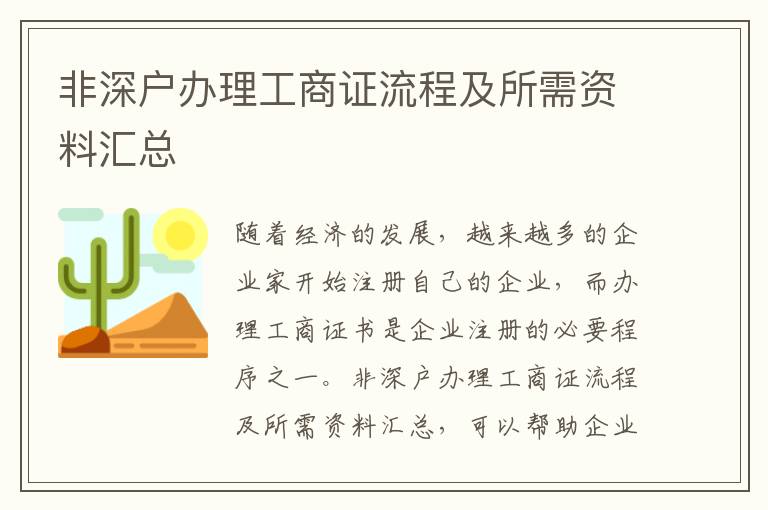 非深户办理工商证流程及所需资料汇总

随着经济的发展，越来越多的企业家开始注册自己的企业，而办理工商证书是企业注册的必要程序之一。非深户办理工商证流程及所需资料汇总，可以帮助企业